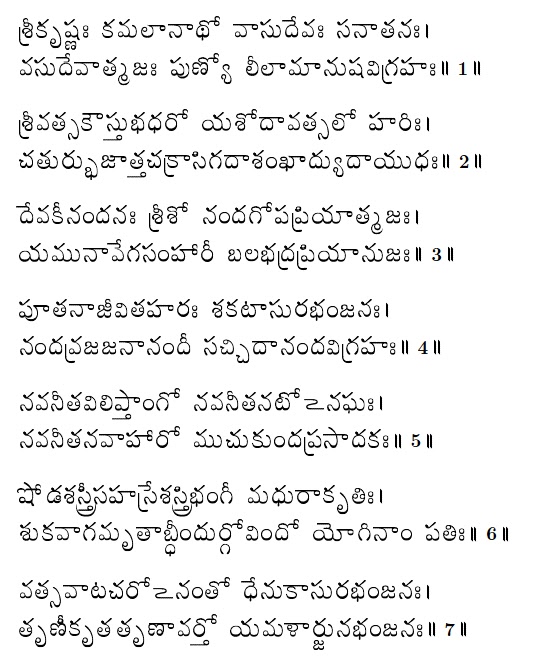 శ్రీకృష్ణః కమలానాథో వాసుదేవః సనాతనః।
వసుదేవాత్మజః పుణ్యో లీలామానుషవిగ్రహః॥ 1॥

శ్రీవత్సకౌస్తుభధరో యశోదావత్సలో హరిః।
చతుర్భుజాత్తచక్రాసిగదాశంఖాద్యుదాయుధః॥ 2॥

దేవకీనందనః శ్రీశో నందగోపప్రియాత్మజః।
యమునావేగసంహారీ బలభద్రప్రియానుజః॥ 3॥

పూతనాజీవితహరః శకటాసురభంజనః।
నందవ్రజజనానందీ సచ్చిదానందవిగ్రహః॥ 4॥

నవనీతవిలిప్తాంగో నవనీతనటోఽనఘః।
నవనీతనవాహారో ముచుకుందప్రసాదకః॥ 5॥

షోడశస్త్రీసహస్రేశస్త్రిభంగీ మధురాకృతిః।
శుకవాగమృతాబ్ధీందుర్గోవిందో యోగినాం పతిః॥ 6॥

వత్సవాటచరోఽనంతో ధేనుకాసురభంజనః।
తృణీకృతతృణావర్తో యమళార్జునభంజనః॥ 7॥